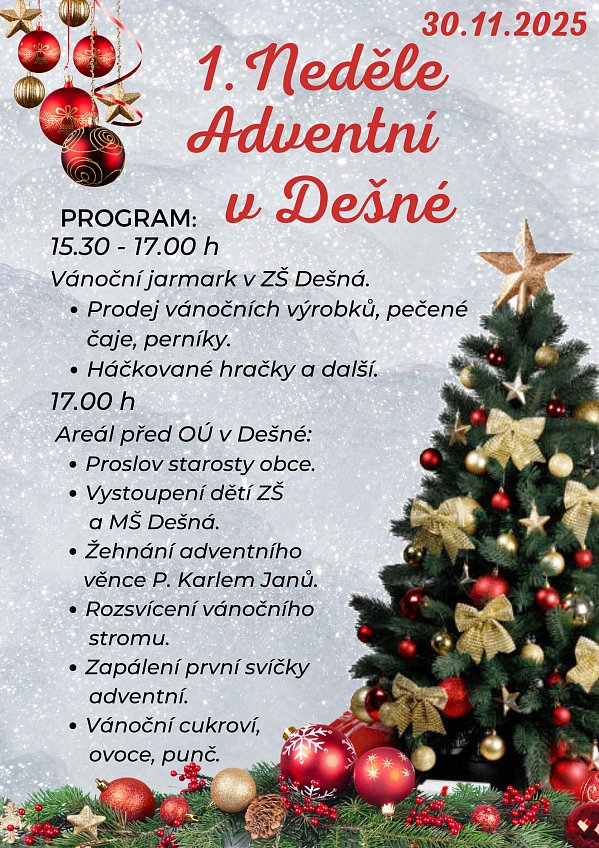 30.11.2025

1. Neděle
Adventní
v Dešné

PROGRAM:
15.30 - 17.00 h
Vánoční jarmark v ZŠ Dešná.
• Prodej vánočních výrobků, pečené čaje, perníky.
• Háčkované hračky a další.

17.00 h
Areál před OÚ v Dešné:
• Proslov starosty obce.
• Vystoupení dětí ZŠ a MŠ Dešná.
• Žehnání adventního věnce P. Karlem Janů.
• Rozsvícení vánočního stromu.
• Zapálení první svíčky adventní.
• Vánoční cukroví, ovoce, punč.